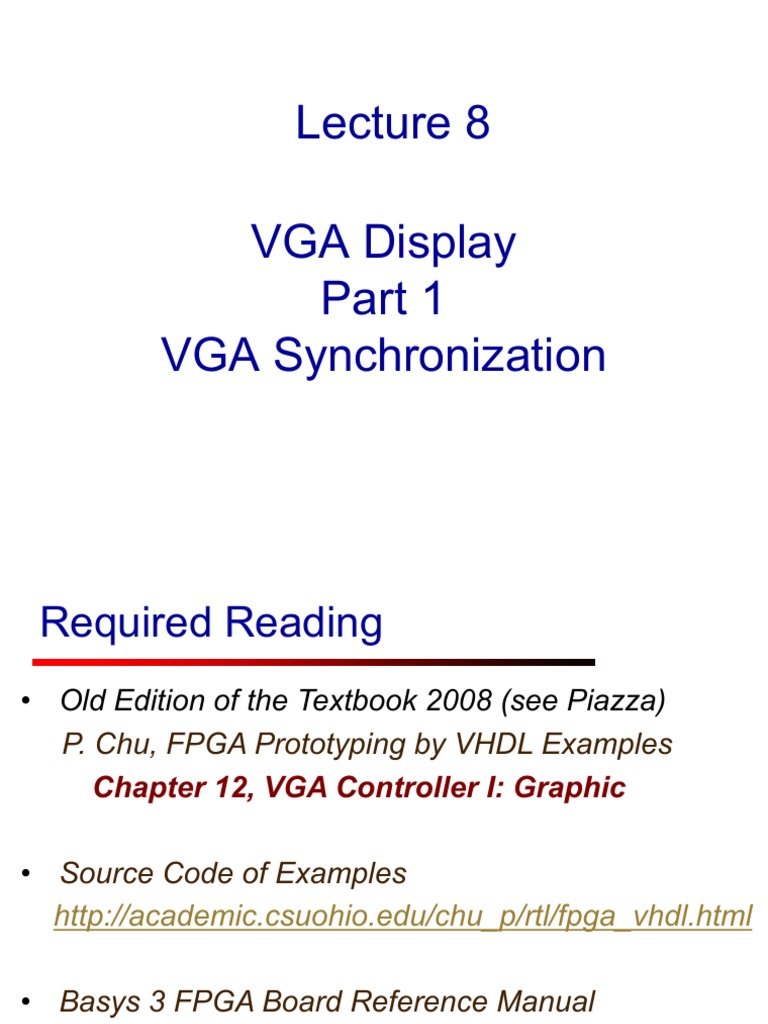 Lecture 8

VGA Display
Part 1
VGA Synchronization

Required Reading

• Old Edition of the Textbook 2008 (see Piazza)
P. Chu, FPGA Prototyping by VHDL Examples
Chapter 12, VGA Controller I: Graphic

• Source Code of Examples
http://academic.csuohio.edu/chu_p/rtl/fpga_vhdl.html

• Basys 3 FPGA Board Reference Manual